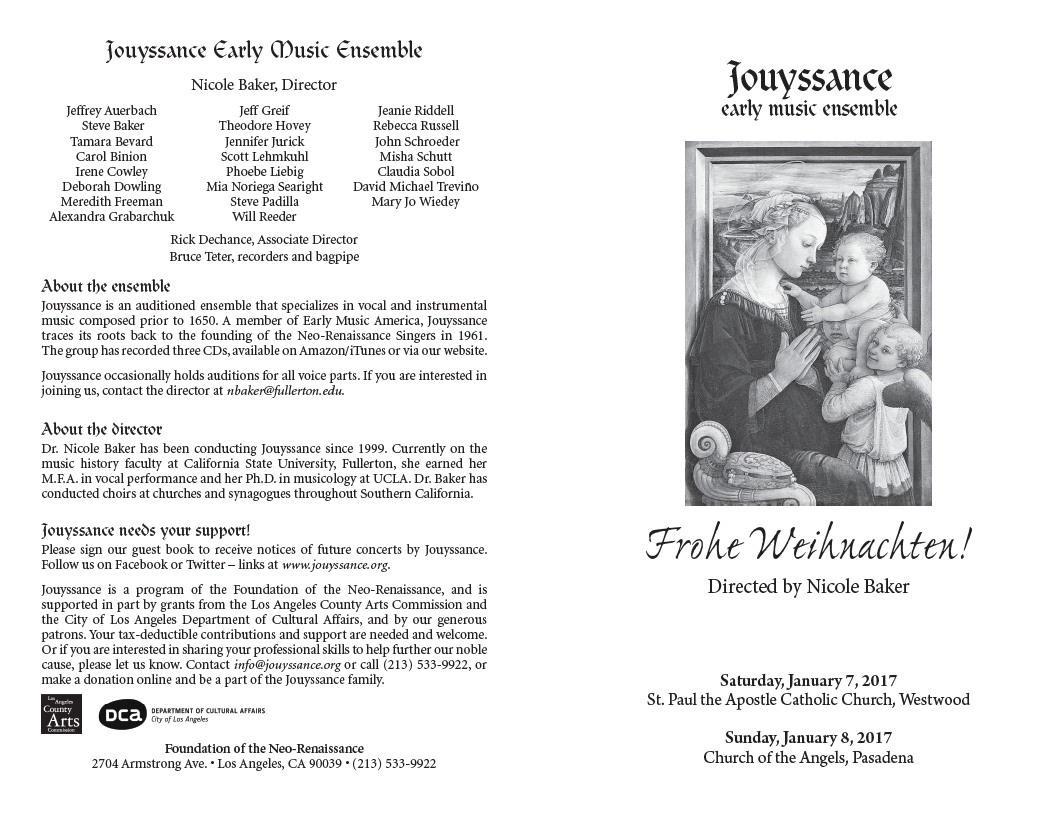 Jouyssance Early Music Ensemble

Nicole Baker, Director

Jeffrey Auerbach
Steve Baker
Tamara Bevard
Carol Binion
Irene Cowley
Deborah Dowling
Meredith Freeman
Alexandra Grabarchuk

Jeff Greif
Theodore Hovey
Jennifer Jurick
Scott Lehmkuhl
Phoebe Liebig
Mia Noriega Searight
Steve Padilla
Will Reeder

Jeanie Riddell
Rebecca Russell
John Schroeder
Misha Schutt
Claudia Sobol
David Michael Treviño
Mary Jo Wiedey

Rick Dechance, Associate Director
Bruce Teter, recorders and bagpipe

About the ensemble

Jouyssance is an auditioned ensemble that specializes in vocal and instrumental music composed prior to 1650. A member of Early Music America, Jouyssance traces its roots back to the founding of the Neo-Renaissance Singers in 1961. The group has recorded three CDs, available on Amazon/iTunes or via our website.

Jouyssance occasionally holds auditions for all voice parts. If you are interested in joining us, contact the director at nbaker@fullerton.edu.

About the director

Dr. Nicole Baker has been conducting Jouyssance since 1999. Currently on the music history faculty at California State University, Fullerton, she earned her M.F.A. in vocal performance and her Ph.D. in musicology at UCLA. Dr. Baker has conducted choirs at churches and synagogues throughout Southern California.

Jouyssance needs your support!

Please sign our guest book to receive notices of future concerts by Jouyssance. Follow us on Facebook or Twitter – links at www.jouyssance.org.

Jouyssance is a program of the Foundation of the Neo-Renaissance, and is supported in part by grants from the Los Angeles County Arts Commission and the City of Los Angeles Department of Cultural Affairs, and by our generous patrons. Your tax-deductible contributions and support are needed and welcome. Or if you are interested in sharing your professional skills to help further our noble cause, please let us know. Contact info@jouyssance.org or call (213) 533-9922, or make a donation online and be a part of the Jouyssance family.

Los Angeles County Arts Commission

DCA DEPARTMENT OF CULTURAL AFFAIRS City of Los Angeles

Foundation of the Neo-Renaissance
2704 Armstrong Ave. • Los Angeles, CA 90039 • (213) 533-9922

Jouyssance
early music ensemble

Frohe Weihnachten!

Directed by Nicole Baker

Saturday, January 7, 2017
St. Paul the Apostle Catholic Church, Westwood

Sunday, January 8, 2017
Church of the Angels, Pasadena